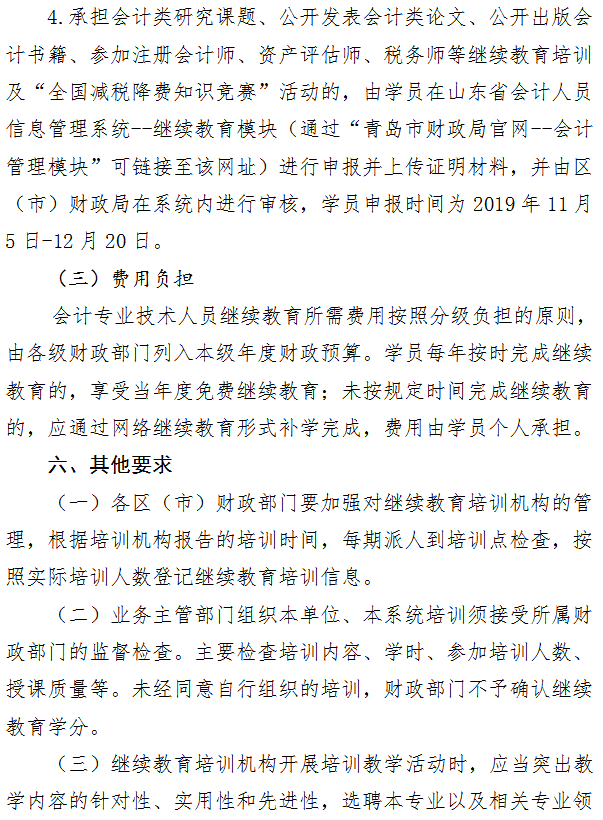 4.承担会计类研究课题、公开发表会计类论文、公开出版会计书籍、参加注册会计师、资产评估师、税务师等继续教育培训及“全国减税降费知识竞赛”活动的，由学员在山东省会计人员信息管理系统--继续教育模块（通过“青岛市财政局官网--会计管理模块”可链接至该网址）进行申报并上传证明材料，并由区（市）财政局在系统内进行审核，学员申报时间为 2019 年 11 月 5 日-12 月 20 日。

（三）费用负担

会计专业技术人员继续教育所需费用按照分级负担的原则，由各级财政部门列入本级年度财政预算。学员每年按时完成继续教育的，享受当年度免费继续教育；未按规定时间完成继续教育的，应通过网络继续教育形式补学完成，费用由学员个人承担。

六、其他要求

（一）各区（市）财政部门要加强对继续教育培训机构的管理，根据培训机构报告的培训时间，每期派人到培训点检查，按照实际培训人数登记继续教育培训信息。

（二）业务主管部门组织本单位、本系统培训须接受所属财政部门的监督检查。主要检查培训内容、学时、参加培训人数、授课质量等。未经同意自行组织的培训，财政部门不予确认继续教育学分。

（三）继续教育培训机构开展培训教学活动时，应当突出教学内容的针对性、实用性和先进性，选聘本专业以及相关专业领